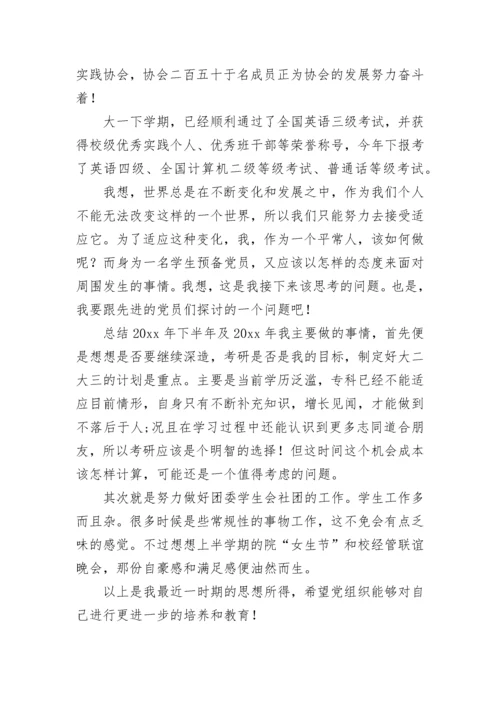 实践协会，协会二百五十于名成员正为协会的发展努力奋斗着！

大一下学期，已经顺利通过了全国英语三级考试，并获得校级优秀实践个人、优秀班干部等荣誉称号，今年下报考了英语四级、全国计算机二级等级考试、普通话等级考试。

我想，世界总是在不断变化和发展之中，作为我们个人不能无法改变这样的一个世界，所以我们只能努力去接受适应它。为了适应这种变化，我，作为一个平常人，该如何做呢？而身为一名学生预备党员，又应该以怎样的态度来面对周围发生的事情。我想，这是我接下来该思考的问题。也是，我要跟先进的党员们探讨的一个问题吧！

总结 20xx 年下半年及 20xx 年我主要做的事情，首先便是想想是否要继续深造，考研是否是我的目标，制定好大二大三的计划是重点。主要是当前学历泛滥，专科已经不能适应目前情形，自身只有不断补充知识，增长见闻，才能做到不落后于人;况且在学习过程中还能认识到更多志同道合朋友，所以考研应该是个明智的选择！但这时间这个机会成本该怎样计算，可能还是一个值得考虑的问题。

其次就是努力做好团委学生会社团的工作。学生工作多而且杂。很多时候是些常规性的事物工作，这不免会有点乏味的感觉。不过想想上半学期的院“女生节”和校经管联谊晚会，那份自豪感和满足感便油然而生。

以上是我最近一时期的思想所得，希望党组织能够对自己进行更进一步的培养和教育！